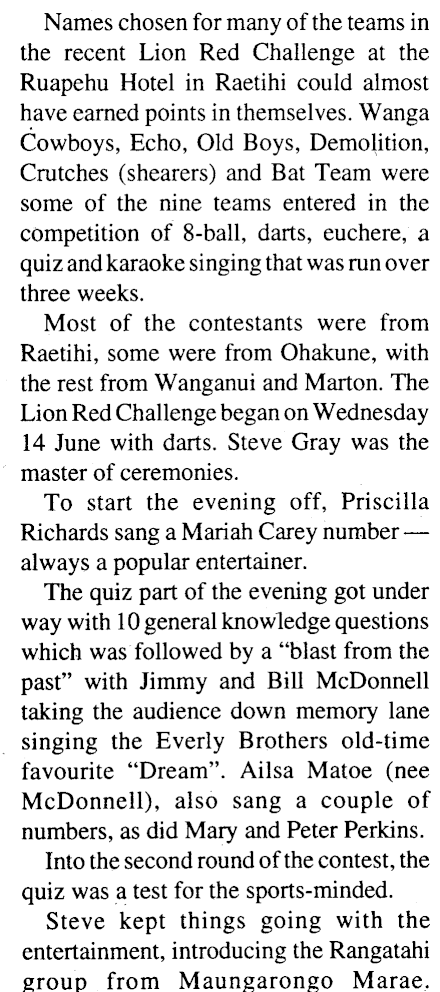 Names chosen for many of the teams in the recent Lion Red Challenge at the Ruapehu Hotel in Raetihi could almost have earned points in themselves. Wanga Cowboys, Echo, Old Boys, Demolition, Crutches (shearers) and Bat Team were some of the nine teams entered in the competition of 8-ball, darts, euchere, a quiz and karaoke singing that was run over three weeks.

Most of the contestants were from Raetihi, some were from Ohakune, with the rest from Wanganui and Marton. The Lion Red Challenge began on Wednesday 14 June with darts. Steve Gray was the master of ceremonies.

To start the evening off, Priscilla Richards sang a Mariah Carey number — always a popular entertainer.

The quiz part of the evening got under way with 10 general knowledge questions which was followed by a "blast from the past" with Jimmy and Bill McDonnell taking the audience down memory lane singing the Everly Brothers old-time favourite "Dream". Ailsa Matoe (nee McDonnell), also sang a couple of numbers, as did Mary and Peter Perkins.

Into the second round of the contest, the quiz was a test for the sports-minded.

Steve kept things going with the entertainment, introducing the Rangatahi group from Maungarongo Marae.